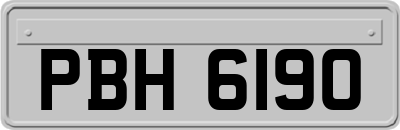 PBH 6190